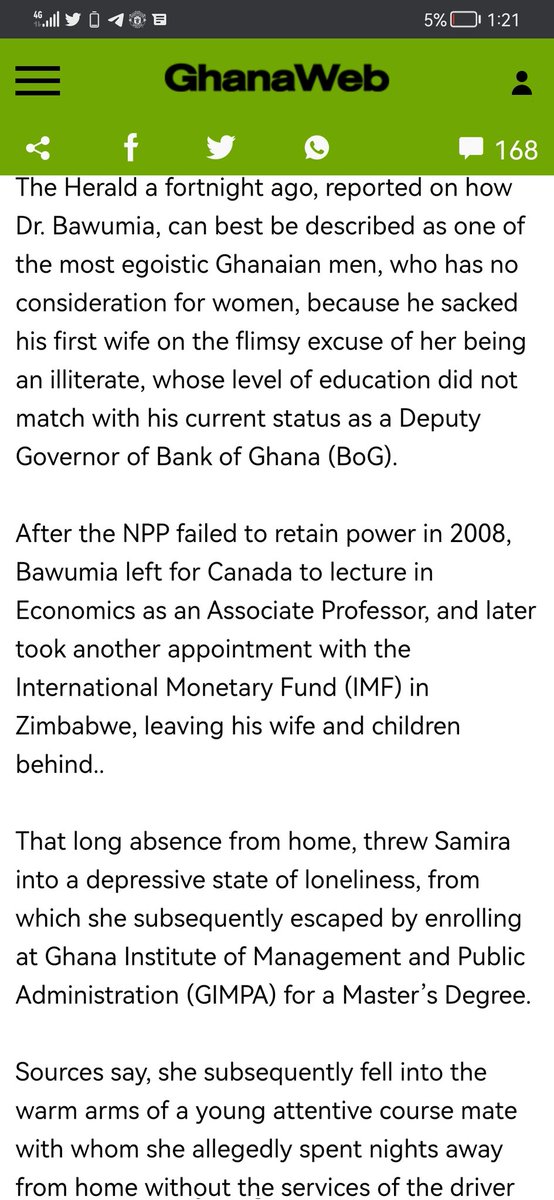 4G 5% 1:21

GhanaWeb

168

The Herald a fortnight ago, reported on how Dr. Bawumia, can best be described as one of the most egoistic Ghanaian men, who has no consideration for women, because he sacked his first wife on the flimsy excuse of her being an illiterate, whose level of education did not match with his current status as a Deputy Governor of Bank of Ghana (BoG).

After the NPP failed to retain power in 2008, Bawumia left for Canada to lecture in Economics as an Associate Professor, and later took another appointment with the International Monetary Fund (IMF) in Zimbabwe, leaving his wife and children behind..

That long absence from home, threw Samira into a depressive state of loneliness, from which she subsequently escaped by enrolling at Ghana Institute of Management and Public Administration (GIMPA) for a Master's Degree.

Sources say, she subsequently fell into the warm arms of a young attentive course mate with whom she allegedly spent nights away from home without the services of the driver